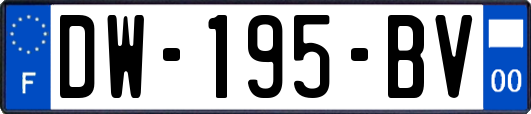 F
DW-195-BV
00